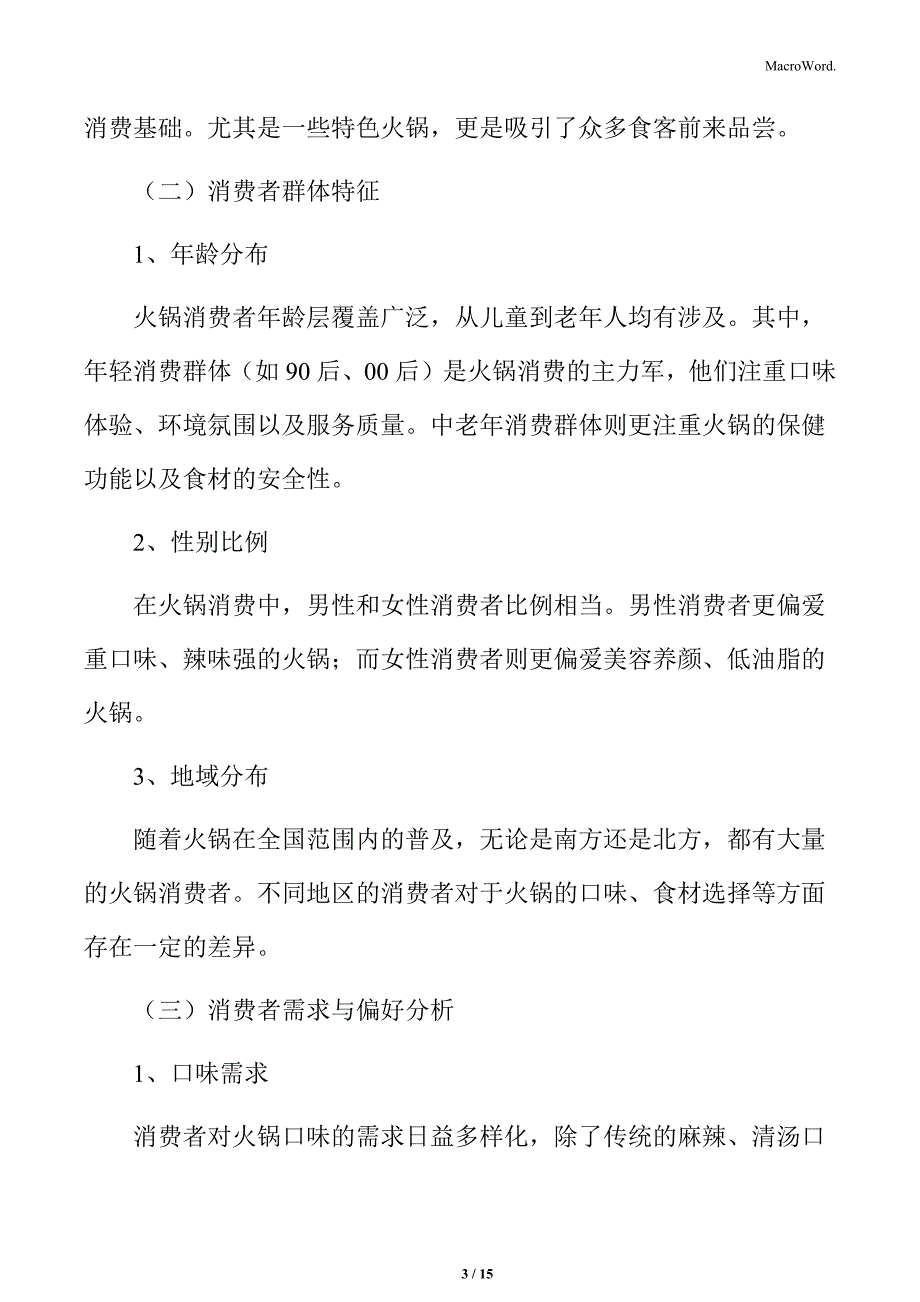 MacroWord.

消费基础。尤其是一些特色火锅，更是吸引了众多食客前来品尝。

（二）消费者群体特征

1、年龄分布

火锅消费者年龄层覆盖广泛，从儿童到老年人均有涉及。其中，年轻消费群体（如 90 后、00 后）是火锅消费的主力军，他们注重口味体验、环境氛围以及服务质量。中老年消费群体则更注重火锅的保健功能以及食材的安全性。

2、性别比例

在火锅消费中，男性和女性消费者比例相当。男性消费者更偏爱重口味、辣味强的火锅；而女性消费者则更偏爱美容养颜、低油脂的火锅。

3、地域分布

随着火锅在全国范围内的普及，无论是南方还是北方，都有大量的火锅消费者。不同地区的消费者对于火锅的口味、食材选择等方面存在一定的差异。

（三）消费者需求与偏好分析

1、口味需求

消费者对火锅口味的需求日益多样化，除了传统的麻辣、清汤口

3 / 15